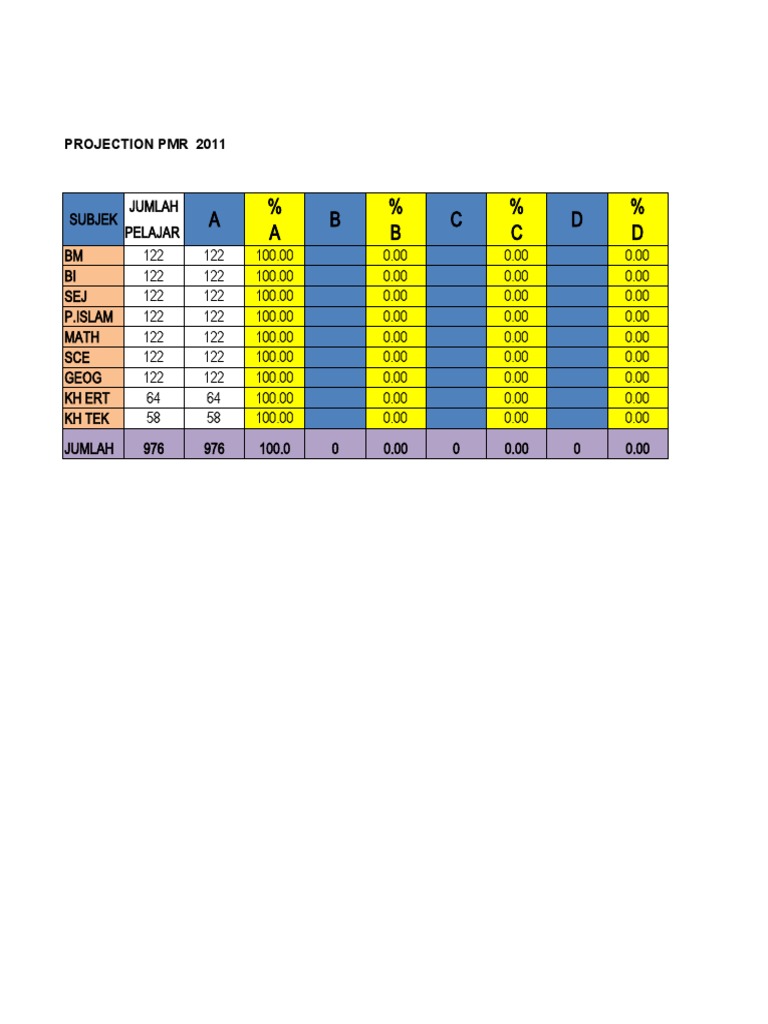 PROJECTION PMR 2011

| SUBJEK | JUMLAH PELAJAR | A | % A | B | % B | C | % C | D | % D |
|---|---|---|---|---|---|---|---|---|---|
| BM | 122 | 122 | 100.00 | | 0.00 | | 0.00 | | 0.00 |
| BI | 122 | 122 | 100.00 | | 0.00 | | 0.00 | | 0.00 |
| SEJ | 122 | 122 | 100.00 | | 0.00 | | 0.00 | | 0.00 |
| P.ISLAM | 122 | 122 | 100.00 | | 0.00 | | 0.00 | | 0.00 |
| MATH | 122 | 122 | 100.00 | | 0.00 | | 0.00 | | 0.00 |
| SCE | 122 | 122 | 100.00 | | 0.00 | | 0.00 | | 0.00 |
| GEOG | 122 | 122 | 100.00 | | 0.00 | | 0.00 | | 0.00 |
| KH ERT | 64 | 64 | 100.00 | | 0.00 | | 0.00 | | 0.00 |
| KH TEK | 58 | 58 | 100.00 | | 0.00 | | 0.00 | | 0.00 |
| JUMLAH | 976 | 976 | 100.0 | 0 | 0.00 | 0 | 0.00 | 0 | 0.00 |